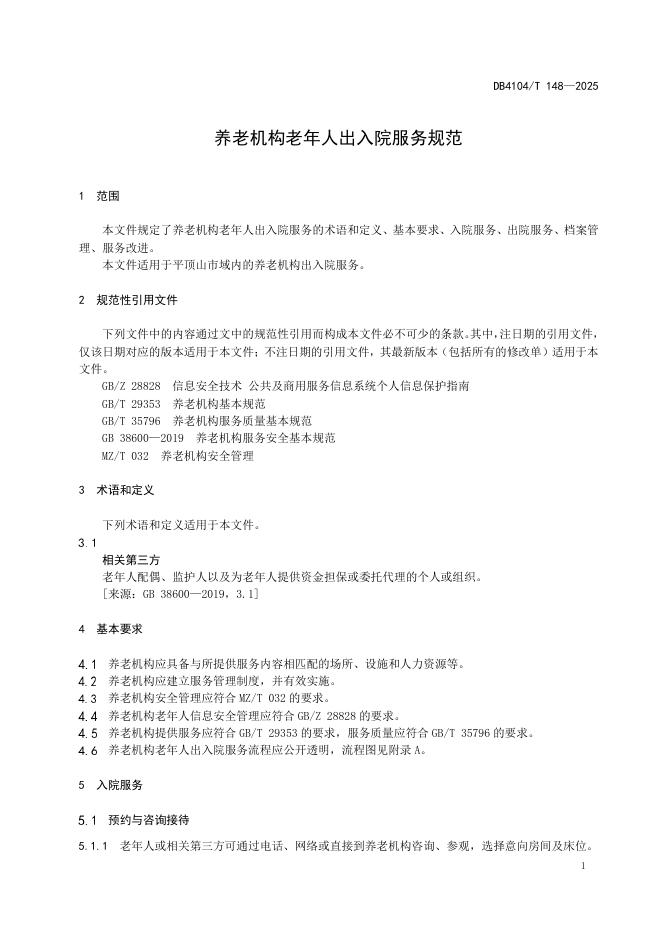 DB4104/T 148—2025

养老机构老年人出入院服务规范

1 范围

本文件规定了养老机构老年人出入院服务的术语和定义、基本要求、入院服务、出院服务、档案管理、服务改进。

本文件适用于平顶山市域内的养老机构出入院服务。

2 规范性引用文件

下列文件中的内容通过文中的规范性引用而构成本文件必不可少的条款。其中，注日期的引用文件，仅该日期对应的版本适用于本文件；不注日期的引用文件，其最新版本（包括所有的修改单）适用于本文件。

GB/Z 28828 信息安全技术 公共及商用服务信息系统个人信息保护指南

GB/T 29353 养老机构基本规范

GB/T 35796 养老机构服务质量基本规范

GB 38600—2019 养老机构服务安全基本规范

MZ/T 032 养老机构安全管理

3 术语和定义

下列术语和定义适用于本文件。

3.1

相关第三方

老年人配偶、监护人以及为老年人提供资金担保或委托代理的个人或组织。

[来源：GB 38600—2019，3.1]

4 基本要求

4.1 养老机构应具备与所提供服务内容相匹配的场所、设施和人力资源等。

4.2 养老机构应建立服务管理制度，并有效实施。

4.3 养老机构安全管理应符合 MZ/T 032 的要求。

4.4 养老机构老年人信息安全管理应符合 GB/Z 28828 的要求。

4.5 养老机构提供服务应符合 GB/T 29353 的要求，服务质量应符合 GB/T 35796 的要求。

4.6 养老机构老年人出入院服务流程应公开透明，流程图见附录 A。

5 入院服务

5.1 预约与咨询接待

5.1.1 老年人或相关第三方可通过电话、网络或直接到养老机构咨询、参观，选择意向房间及床位。

1